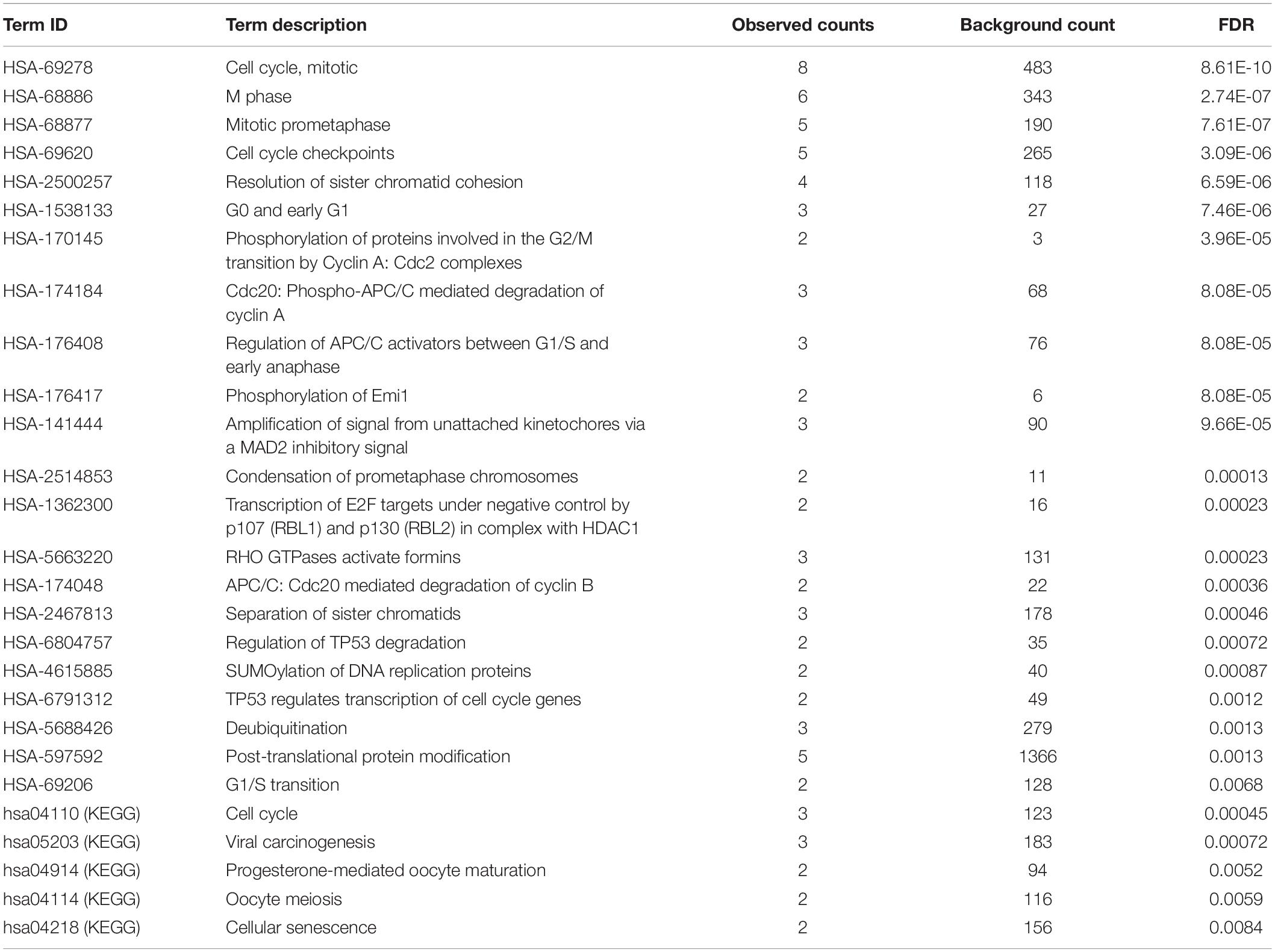 | Term ID | Term description | Observed counts | Background count | FDR |
|---|---|---|---|---|
| HSA-69278 | Cell cycle, mitotic | 8 | 483 | 8.61E-10 |
| HSA-68886 | M phase | 6 | 343 | 2.74E-07 |
| HSA-68877 | Mitotic prometaphase | 5 | 190 | 7.61E-07 |
| HSA-69620 | Cell cycle checkpoints | 5 | 265 | 3.09E-06 |
| HSA-2500257 | Resolution of sister chromatid cohesion | 4 | 118 | 6.59E-06 |
| HSA-1538133 | G0 and early G1 | 3 | 27 | 7.46E-06 |
| HSA-170145 | Phosphorylation of proteins involved in the G2/M transition by Cyclin A: Cdc2 complexes | 2 | 3 | 3.96E-05 |
| HSA-174184 | Cdc20: Phospho-APC/C mediated degradation of cyclin A | 3 | 68 | 8.08E-05 |
| HSA-176408 | Regulation of APC/C activators between G1/S and early anaphase | 3 | 76 | 8.08E-05 |
| HSA-176417 | Phosphorylation of Emi1 | 2 | 6 | 8.08E-05 |
| HSA-141444 | Amplification of signal from unattached kinetochores via a MAD2 inhibitory signal | 3 | 90 | 9.66E-05 |
| HSA-2514853 | Condensation of prometaphase chromosomes | 2 | 11 | 0.00013 |
| HSA-1362300 | Transcription of E2F targets under negative control by p107 (RBL1) and p130 (RBL2) in complex with HDAC1 | 2 | 16 | 0.00023 |
| HSA-5663220 | RHO GTPases activate formins | 3 | 131 | 0.00023 |
| HSA-174048 | APC/C: Cdc20 mediated degradation of cyclin B | 2 | 22 | 0.00036 |
| HSA-2467813 | Separation of sister chromatids | 3 | 178 | 0.00046 |
| HSA-6804757 | Regulation of TP53 degradation | 2 | 35 | 0.00072 |
| HSA-4615885 | SUMOylation of DNA replication proteins | 2 | 40 | 0.00087 |
| HSA-6791312 | TP53 regulates transcription of cell cycle genes | 2 | 49 | 0.0012 |
| HSA-5688426 | Deubiquitination | 3 | 279 | 0.0013 |
| HSA-597592 | Post-translational protein modification | 5 | 1366 | 0.0013 |
| HSA-69206 | G1/S transition | 2 | 128 | 0.0068 |
| hsa04110 (KEGG) | Cell cycle | 3 | 123 | 0.00045 |
| hsa05203 (KEGG) | Viral carcinogenesis | 3 | 183 | 0.00072 |
| hsa04914 (KEGG) | Progesterone-mediated oocyte maturation | 2 | 94 | 0.0052 |
| hsa04114 (KEGG) | Oocyte meiosis | 2 | 116 | 0.0059 |
| hsa04218 (KEGG) | Cellular senescence | 2 | 156 | 0.0084 |